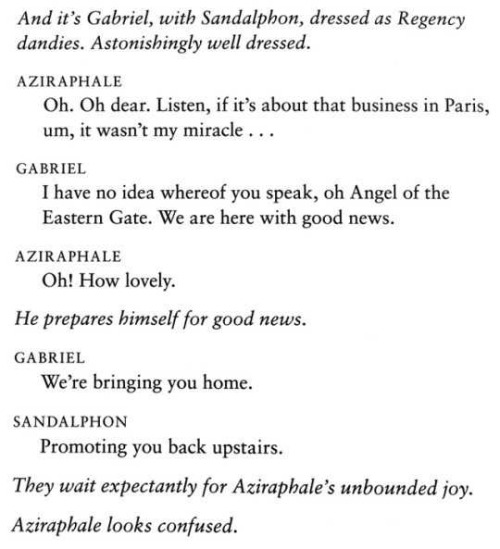 And it's Gabriel, with Sandalphon, dressed as Regency dandies. Astonishingly well dressed.

AZIRAPHALE
Oh. Oh dear. Listen, if it's about that business in Paris, um, it wasn't my miracle . . .

GABRIEL
I have no idea whereof you speak, oh Angel of the Eastern Gate. We are here with good news.

AZIRAPHALE
Oh! How lovely.

He prepares himself for good news.

GABRIEL
We're bringing you home.

SANDALPHON
Promoting you back upstairs.

They wait expectantly for Aziraphale's unbounded joy.

Aziraphale looks confused.